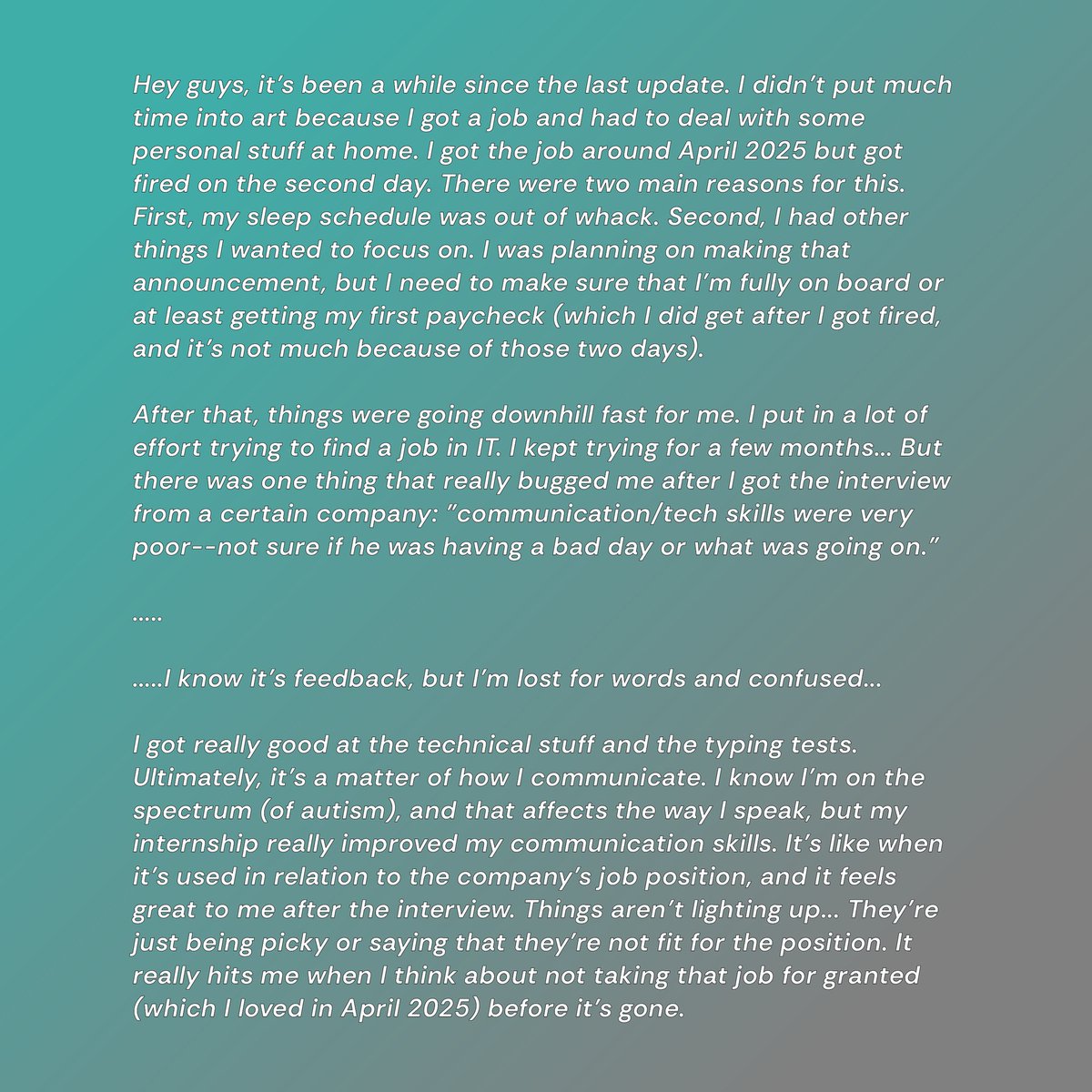 Hey guys, it's been a while since the last update. I didn't put much time into art because I got a job and had to deal with some personal stuff at home. I got the job around April 2025 but got fired on the second day. There were two main reasons for this. First, my sleep schedule was out of whack. Second, I had other things I wanted to focus on. I was planning on making that announcement, but I need to make sure that I'm fully on board or at least getting my first paycheck (which I did get after I got fired, and it's not much because of those two days).

After that, things were going downhill fast for me. I put in a lot of effort trying to find a job in IT. I kept trying for a few months... But there was one thing that really bugged me after I got the interview from a certain company: "communication/tech skills were very poor--not sure if he was having a bad day or what was going on."

.....

.....I know it's feedback, but I'm lost for words and confused...

I got really good at the technical stuff and the typing tests. Ultimately, it's a matter of how I communicate. I know I'm on the spectrum (of autism), and that affects the way I speak, but my internship really improved my communication skills. It's like when it's used in relation to the company's job position, and it feels great to me after the interview. Things aren't lighting up... They're just being picky or saying that they're not fit for the position. It really hits me when I think about not taking that job for granted (which I loved in April 2025) before it's gone.